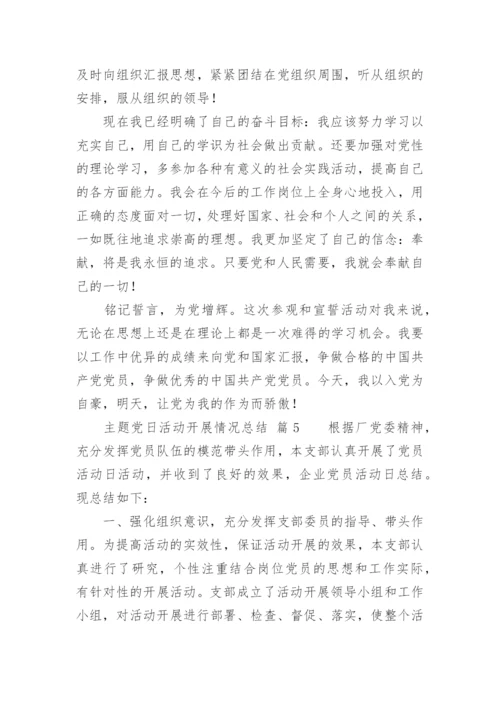 及时向组织汇报思想，紧紧团结在党组织周围，听从组织的安排，服从组织的领导！

现在我已经明确了自己的奋斗目标：我应该努力学习以充实自己，用自己的学识为社会做出贡献。还要加强对党性的理论学习，多参加各种有意义的社会实践活动，提高自己的各方面能力。我会在今后的工作岗位上全身心地投入，用正确的态度面对一切，处理好国家、社会和个人之间的关系，一如既往地追求崇高的理想。我更加坚定了自己的信念：奉献，将是我永恒的追求。只要党和人民需要，我就会奉献自己的一切！

铭记誓言，为党增辉。这次参观和宣誓活动对我来说，无论在思想上还是在理论上都是一次难得的学习机会。我要以工作中优异的成绩来向党和国家汇报，争做合格的中国共产党党员，争做优秀的中国共产党党员。今天，我以入党为自豪，明天，让党为我的作为而骄傲！

主题党日活动开展情况总结 篇5 根据厂党委精神，充分发挥党员队伍的模范带头作用，本支部认真开展了党员活动日活动，并收到了良好的效果，企业党员活动日总结。现总结如下：

一、强化组织意识，充分发挥支部委员的指导、带头作用。为提高活动的实效性，保证活动开展的效果，本支部认真进行了研究，个性注重结合岗位党员的思想和工作实际，有针对性的开展活动。支部成立了活动开展领导小组和工作小组，对活动开展进行部署、检查、督促、落实，使整个活